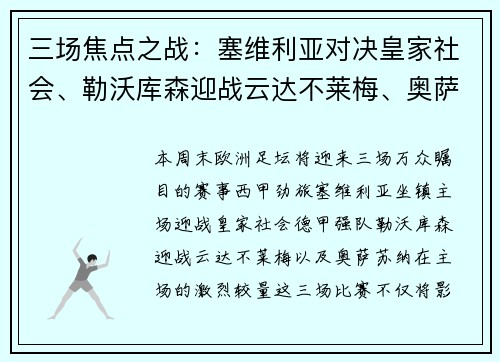 三场焦点之战：塞维利亚对决皇家社会、勒沃库森迎战云达不莱梅、奥萨

本周末欧洲足坛将迎来三场万众瞩目的赛事西甲劲旅塞维利亚坐镇主场迎战皇家社会德甲强队勒沃库森迎战云达不莱梅以及奥萨苏纳在主场的激烈较量这三场比赛不仅将影